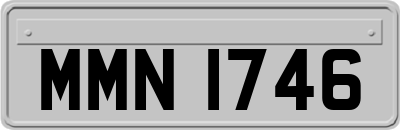 MMN 1746